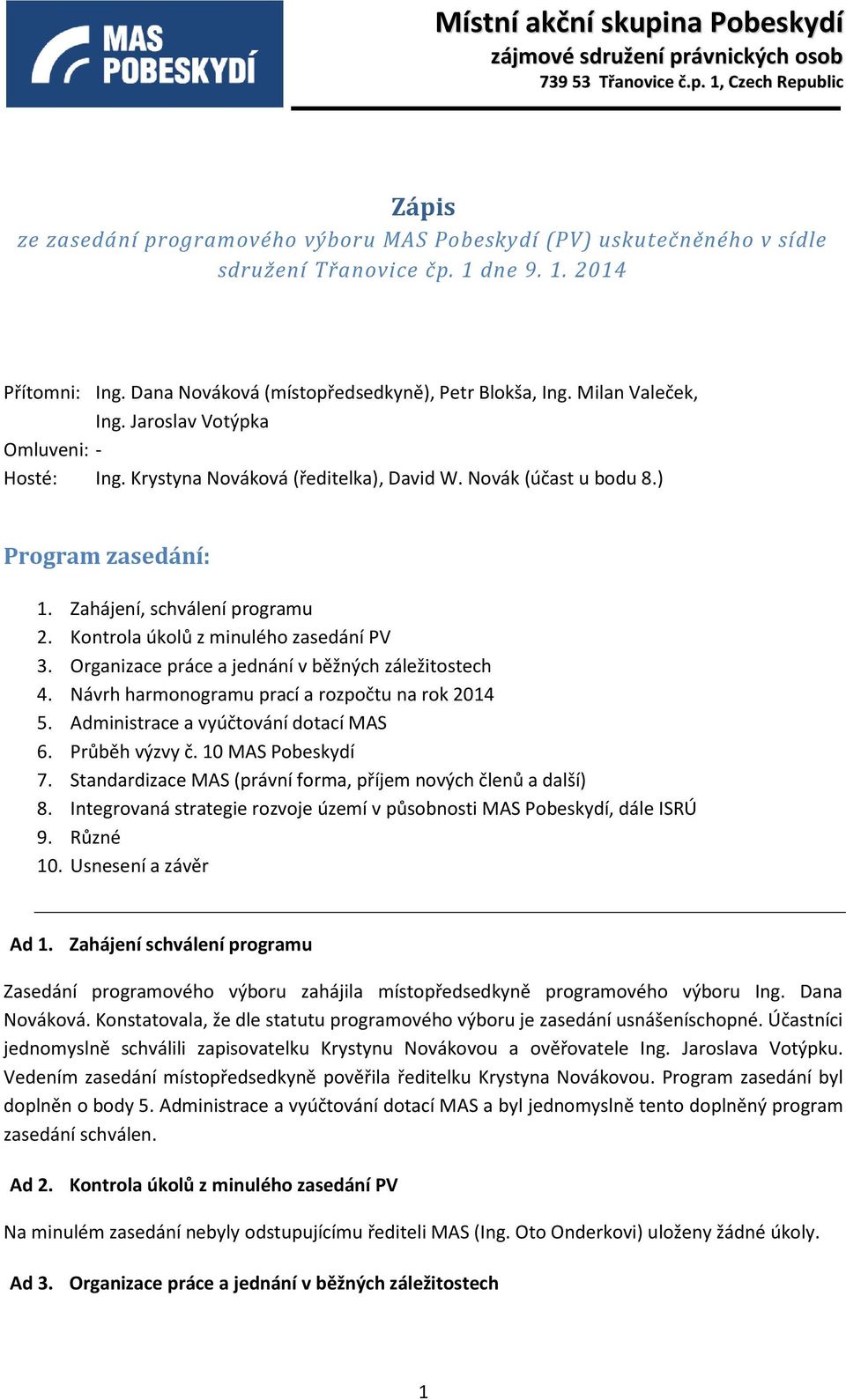 MAS POBESKYDÍ

Místní akční skupina Pobeskydí
zájmové sdružení právnických osob
739 53 Třanovice č.p. 1, Czech Republic

Zápis
ze zasedání programového výboru MAS Pobeskydí (PV) uskutečněného v sídle sdružení Třanovice čp. 1 dne 9. 1. 2014

Přítomni: Ing. Dana Nováková (místopředsedkyně), Petr Blokša, Ing. Milan Valeček, Ing. Jaroslav Votýpka
Omluveni: -
Hosté: Ing. Krystyna Nováková (ředitelka), David W. Novák (účast u bodu 8.)

Program zasedání:

1. Zahájení, schválení programu
2. Kontrola úkolů z minulého zasedání PV
3. Organizace práce a jednání v běžných záležitostech
4. Návrh harmonogramu prací a rozpočtu na rok 2014
5. Administrace a vyúčtování dotací MAS
6. Průběh výzvy č. 10 MAS Pobeskydí
7. Standardizace MAS (právní forma, příjem nových členů a další)
8. Integrovaná strategie rozvoje území v působnosti MAS Pobeskydí, dále ISRÚ
9. Různé
10. Usnesení a závěr

Ad 1. Zahájení schválení programu

Zasedání programového výboru zahájila místopředsedkyně programového výboru Ing. Dana Nováková. Konstatovala, že dle statutu programového výboru je zasedání usnášeníschopné. Účastníci jednomyslně schválili zapisovatelku Krystynu Novákovou a ověřovatele Ing. Jaroslava Votýpku. Vedením zasedání místopředsedkyně pověřila ředitelku Krystyna Novákovou. Program zasedání byl doplněn o body 5. Administrace a vyúčtování dotací MAS a byl jednomyslně tento doplněný program zasedání schválen.

Ad 2. Kontrola úkolů z minulého zasedání PV

Na minulém zasedání nebyly odstupujícímu řediteli MAS (Ing. Oto Onderkovi) uloženy žádné úkoly.

Ad 3. Organizace práce a jednání v běžných záležitostech

1